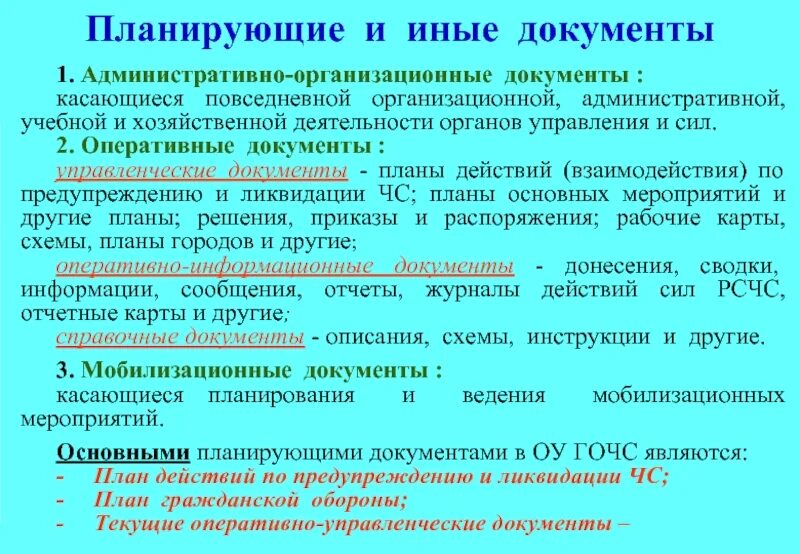 Планирующие и иные документы

1. Административно-организационные документы :
касающиеся повседневной организационной, административной, учебной и хозяйственной деятельности органов управления и сил.

2. Оперативные документы :
управленческие документы - планы действий (взаимодействия) по предупреждению и ликвидации ЧС; планы основных мероприятий и другие планы; решения, приказы и распоряжения; рабочие карты, схемы, планы городов и другие;
оперативно-информационные документы - донесения, сводки, информации, сообщения, отчеты, журналы действий сил РСЧС, отчетные карты и другие;
справочные документы - описания, схемы, инструкции и другие.

3. Мобилизационные документы :
касающиеся планирования и ведения мобилизационных мероприятий.

Основными планирующими документами в ОУ ГОЧС являются:
- План действий по предупреждению и ликвидации ЧС;
- План гражданской обороны;
- Текущие оперативно-управленческие документы –